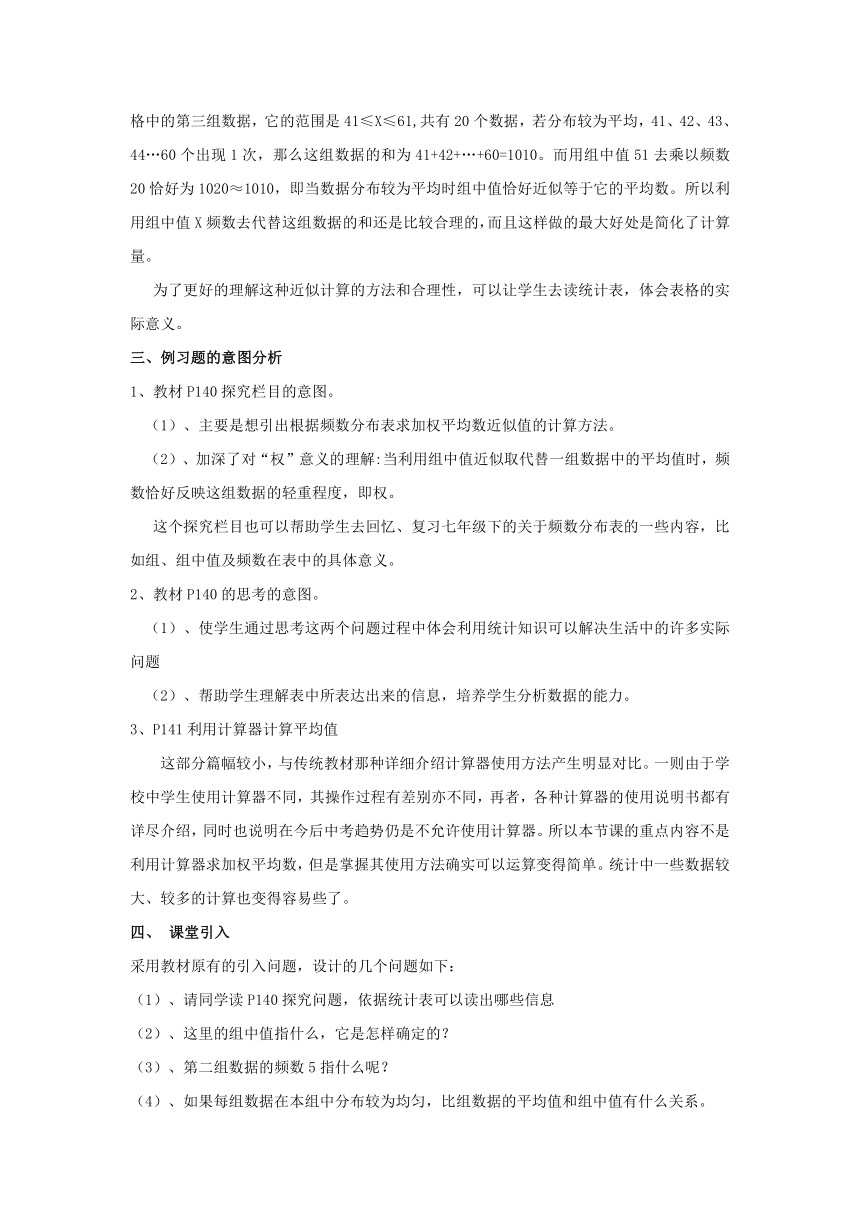 格中的第三组数据，它的范围是 41≤X≤61,共有 20 个数据，若分布较为平均，41、42、43、44…60 个出现 1 次，那么这组数据的和为 41+42+…+60=1010。而用组中值 51 去乘以频数 20 恰好为 1020≈1010，即当数据分布较为平均时组中值恰好近似等于它的平均数。所以利用组中值 X 频数去代替这组数据的和还是比较合理的，而且这样做的最大好处是简化了计算量。

为了更好的理解这种近似计算的方法和合理性，可以让学生去读统计表，体会表格的实际意义。

三、例习题的意图分析

1、教材 P140 探究栏目的意图。

（1）、主要是想引出根据频数分布表求加权平均数近似值的计算方法。

（2）、加深了对“权”意义的理解:当利用组中值近似取代替一组数据中的平均值时，频数恰好反映这组数据的轻重程度，即权。

这个探究栏目也可以帮助学生去回忆、复习七年级下的关于频数分布表的一些内容，比如组、组中值及频数在表中的具体意义。

2、教材 P140 的思考的意图。

（1）、使学生通过思考这两个问题过程中体会利用统计知识可以解决生活中的许多实际问题

（2）、帮助学生理解表中所表达出来的信息，培养学生分析数据的能力。

3、P141 利用计算器计算平均值

这部分篇幅较小，与传统教材那种详细介绍计算器使用方法产生明显对比。一则由于学校中学生使用计算器不同，其操作过程有差别亦不同，再者，各种计算器的使用说明书都有详尽介绍，同时也说明在今后中考趋势仍是不允许使用计算器。所以本节课的重点内容不是利用计算器求加权平均数，但是掌握其使用方法确实可以运算变得简单。统计中一些数据较大、较多的计算也变得容易些了。

四、 课堂引入

采用教材原有的引入问题，设计的几个问题如下：

（1）、请同学读 P140 探究问题，依据统计表可以读出哪些信息

（2）、这里的组中值指什么，它是怎样确定的？

（3）、第二组数据的频数 5 指什么呢？

（4）、如果每组数据在本组中分布较为均匀，比组数据的平均值和组中值有什么关系。